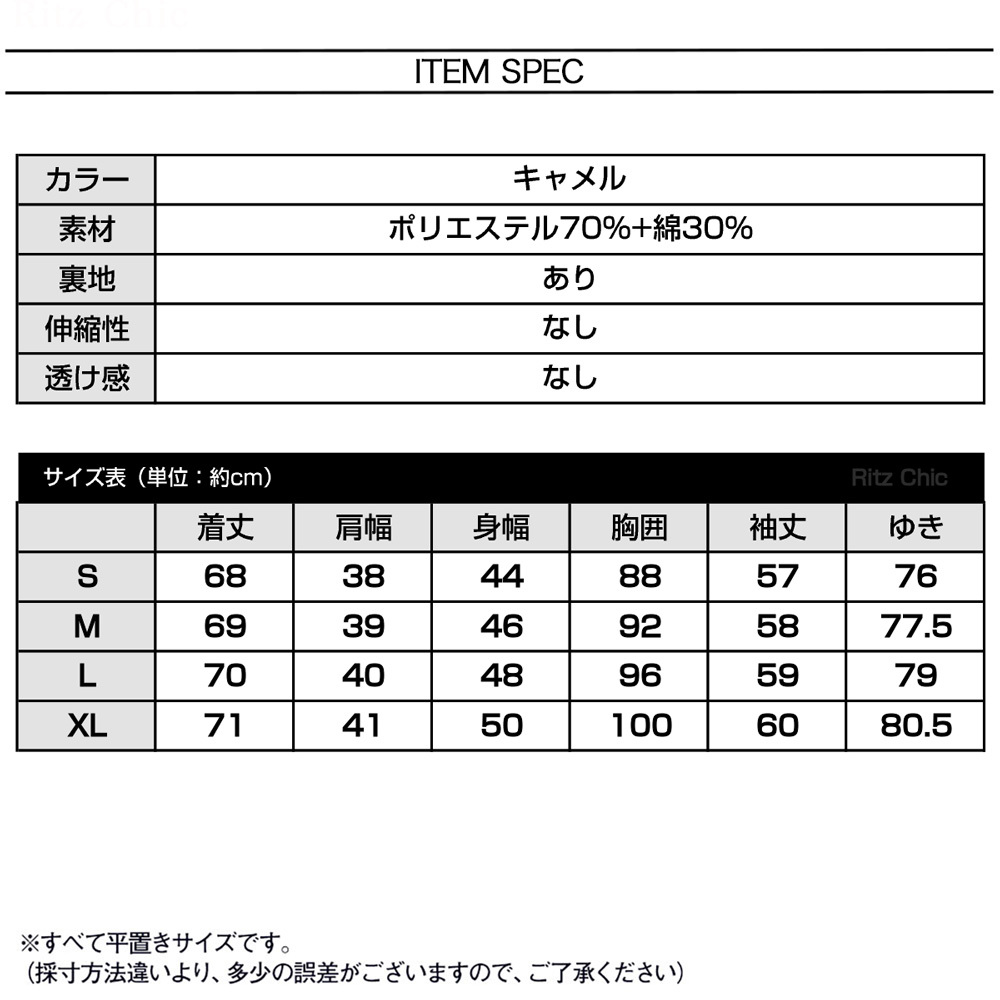 Ritz Chic

ITEM SPEC

| カラー | キャメル |
|---|---|
| 素材 | ポリエステル70%+綿30% |
| 裏地 | あり |
| 伸縮性 | なし |
| 透け感 | なし |

サイズ表（単位：約cm） Ritz Chic

|  | 着丈 | 肩幅 | 身幅 | 胸囲 | 袖丈 | ゆき |
|---|---|---|---|---|---|---|
| S | 68 | 38 | 44 | 88 | 57 | 76 |
| M | 69 | 39 | 46 | 92 | 58 | 77.5 |
| L | 70 | 40 | 48 | 96 | 59 | 79 |
| XL | 71 | 41 | 50 | 100 | 60 | 80.5 |

※すべて平置きサイズです。
（採寸方法違いより、多少の誤差がございますので、ご了承ください）